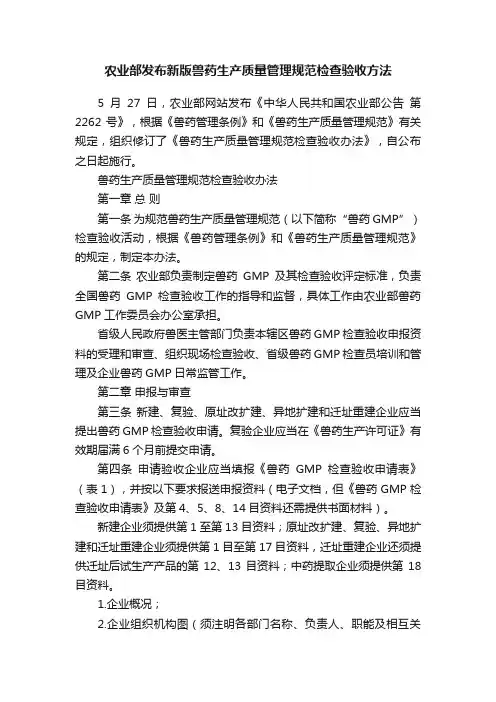 农业部发布新版兽药生产质量管理规范检查验收方法

5 月 27 日，农业部网站发布《中华人民共和国农业部公告 第 2262 号》，根据《兽药管理条例》和《兽药生产质量管理规范》有关规定，组织修订了《兽药生产质量管理规范检查验收办法》，自公布之日起施行。

兽药生产质量管理规范检查验收办法

第一章 总 则

第一条 为规范兽药生产质量管理规范（以下简称“兽药 GMP”）检查验收活动，根据《兽药管理条例》和《兽药生产质量管理规范》的规定，制定本办法。

第二条 农业部负责制定兽药 GMP 及其检查验收评定标准，负责全国兽药 GMP 检查验收工作的指导和监督，具体工作由农业部兽药 GMP 工作委员会办公室承担。

省级人民政府兽医主管部门负责本辖区兽药 GMP 检查验收申报资料的受理和审查、组织现场检查验收、省级兽药 GMP 检查员培训和管理及企业兽药 GMP 日常监管工作。

第二章 申报与审查

第三条 新建、复验、原址改扩建、异地扩建和迁址重建企业应当提出兽药 GMP 检查验收申请。复验企业应当在《兽药生产许可证》有效期届满 6 个月前提交申请。

第四条 申请验收企业应当填报《兽药 GMP 检查验收申请表》（表 1），并按以下要求报送申报资料（电子文档，但《兽药 GMP 检查验收申请表》及第 4、5、8、14 目资料还需提供书面材料）。

新建企业须提供第 1 至第 13 目资料；原址改扩建、复验、异地扩建和迁址重建企业须提供第 1 目至第 17 目资料，迁址重建企业还须提供迁址后试生产产品的第 12、13 目资料；中药提取企业须提供第 18 目资料。

1.企业概况；

2.企业组织机构图（须注明各部门名称、负责人、职能及相互关